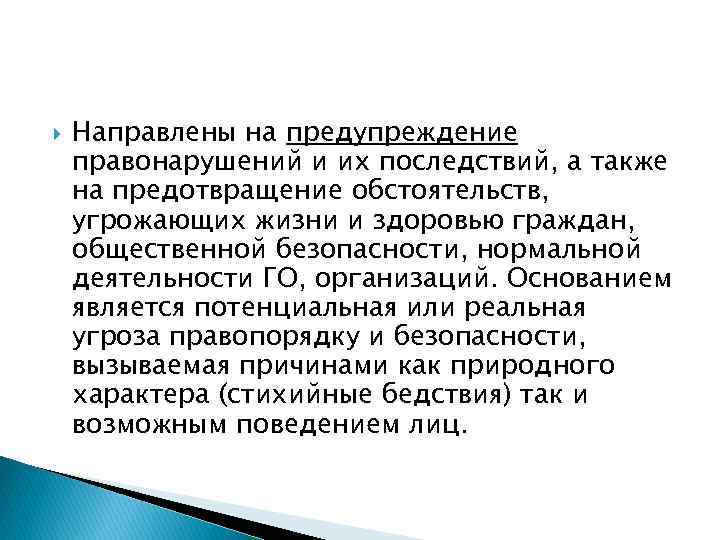 Направлены на предупреждение правонарушений и их последствий, а также на предотвращение обстоятельств, угрожающих жизни и здоровью граждан, общественной безопасности, нормальной деятельности ГО, организаций. Основанием является потенциальная или реальная угроза правопорядку и безопасности, вызываемая причинами как природного характера (стихийные бедствия) так и возможным поведением лиц.